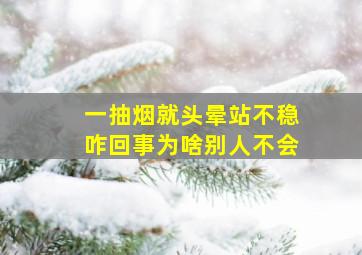 一抽烟就头晕站不稳
咋回事为啥别人不会